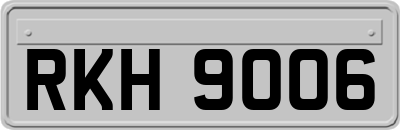 RKH 9006